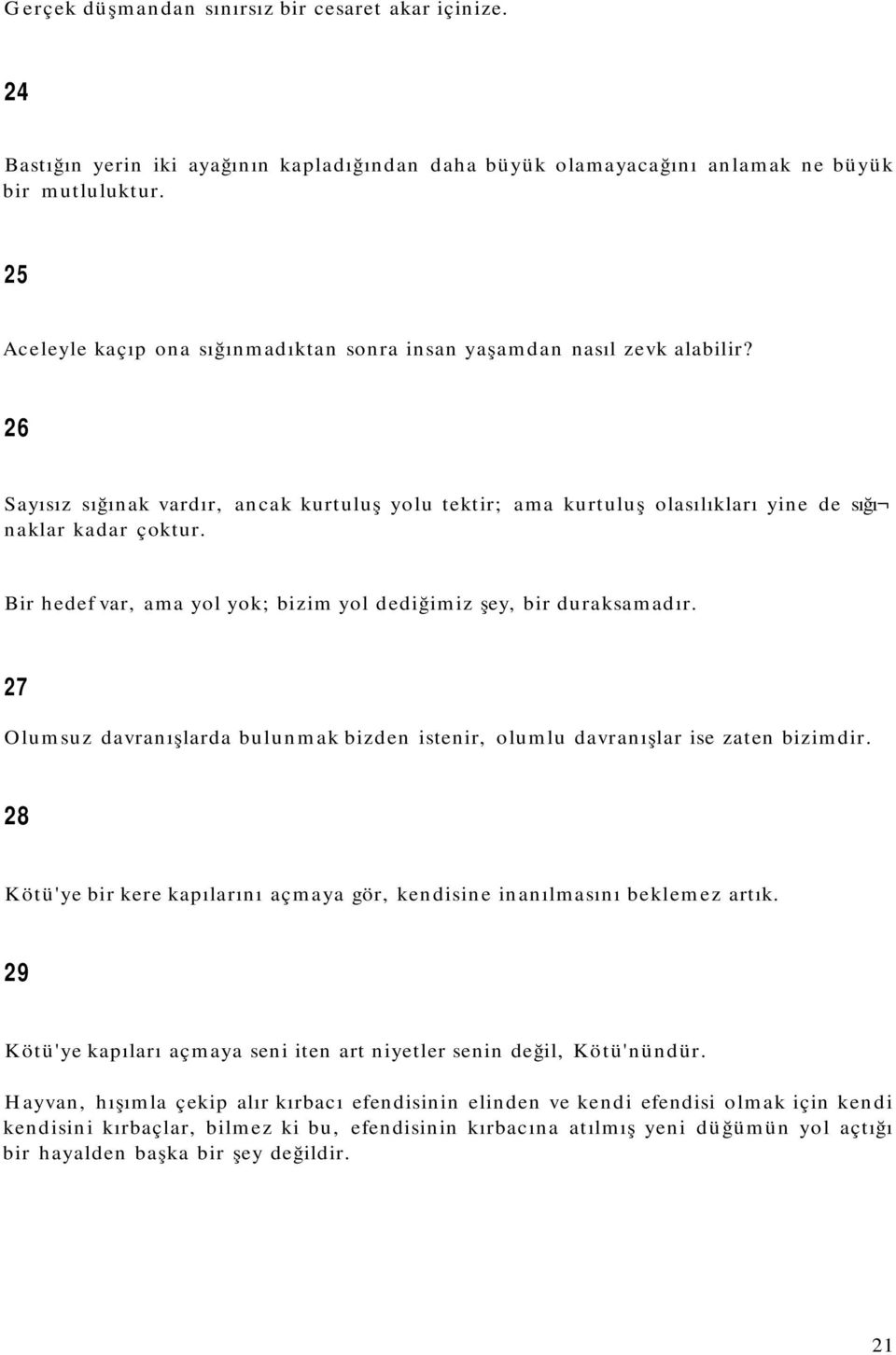 Gerçek düşmandan sınırsız bir cesaret akar içinize.

24

Bastığın yerin iki ayağının kapladığından daha büyük olamayacağını anlamak ne büyük bir mutluluktur.

25

Aceleyle kaçıp ona sığınmadıktan sonra insan yaşamdan nasıl zevk alabilir?

26

Sayısız sığınak vardır, ancak kurtuluş yolu tektir; ama kurtuluş olasılıkları yine de sığınaklar kadar çoktur.

Bir hedef var, ama yol yok; bizim yol dediğimiz şey, bir duraksamadır.

27

Olumsuz davranışlarda bulunmak bizden istenir, olumlu davranışlar ise zaten bizimdir.

28

Kötü'ye bir kere kapılarını açmaya gör, kendisine inanılmasını beklemez artık.

29

Kötü'ye kapıları açmaya seni iten art niyetler senin değil, Kötü'nündür.

Hayvan, hışımla çekip alır kırbacı efendisinin elinden ve kendi efendisi olmak için kendi kendisini kırbaçlar, bilmez ki bu, efendisinin kırbacına atılmış yeni düğümün yol açtığı bir hayalden başka bir şey değildir.

21